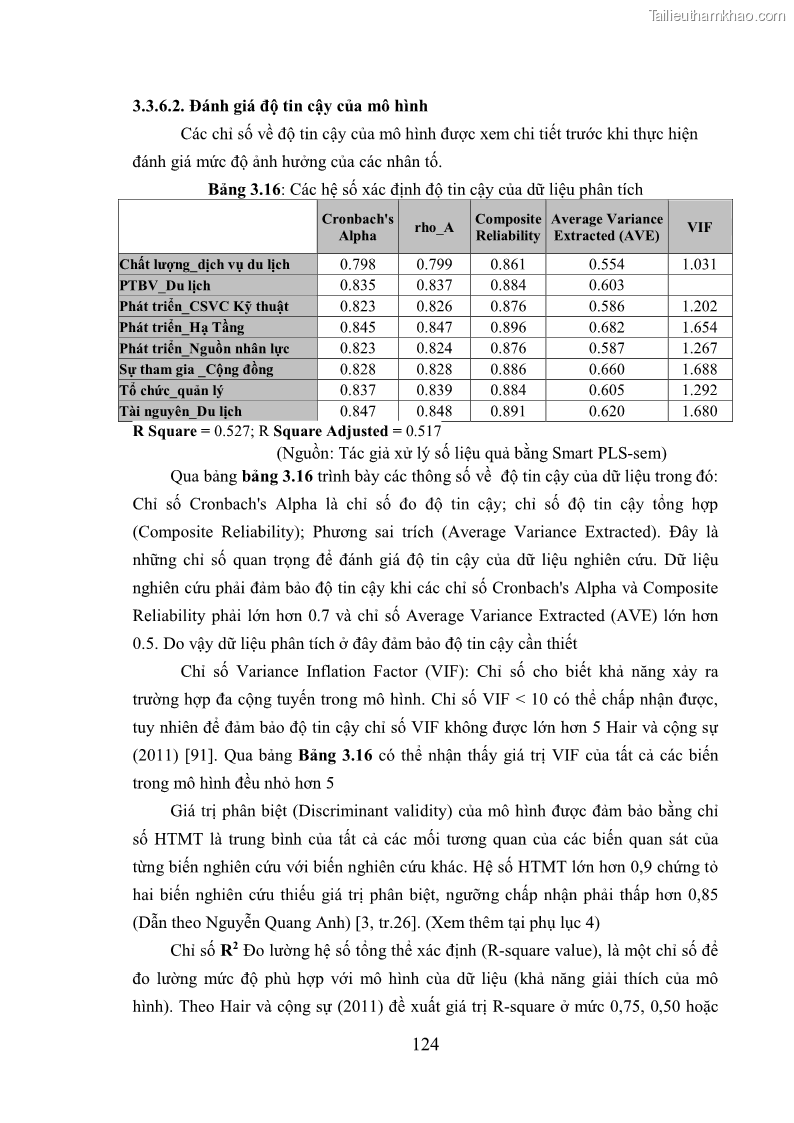 Tailieuthamkhao.com

3.3.6.2. Đánh giá độ tin cậy của mô hình

Các chỉ số về độ tin cậy của mô hình được xem chi tiết trước khi thực hiện đánh giá mức độ ảnh hưởng của các nhân tố.

Bảng 3.16: Các hệ số xác định độ tin cậy của dữ liệu phân tích

| | Cronbach's Alpha | rho_A | Composite Reliability | Average Variance Extracted (AVE) | VIF |
|---|---|---|---|---|---|
| Chất lượng_dịch vụ du lịch | 0.798 | 0.799 | 0.861 | 0.554 | 1.031 |
| PTBV_Du lịch | 0.835 | 0.837 | 0.884 | 0.603 | |
| Phát triển_CSVC Kỹ thuật | 0.823 | 0.826 | 0.876 | 0.586 | 1.202 |
| Phát triển_Hạ Tầng | 0.845 | 0.847 | 0.896 | 0.682 | 1.654 |
| Phát triển_Nguồn nhân lực | 0.823 | 0.824 | 0.876 | 0.587 | 1.267 |
| Sự tham gia _Cộng đồng | 0.828 | 0.828 | 0.886 | 0.660 | 1.688 |
| Tổ chức_quản lý | 0.837 | 0.839 | 0.884 | 0.605 | 1.292 |
| Tài nguyên_Du lịch | 0.847 | 0.848 | 0.891 | 0.620 | 1.680 |

R Square = 0.527; R Square Adjusted = 0.517

(Nguồn: Tác giả xử lý số liệu quả bằng Smart PLS-sem)

Qua bảng bảng 3.16 trình bày các thông số về độ tin cậy của dữ liệu trong đó: Chỉ số Cronbach's Alpha là chỉ số đo độ tin cậy; chỉ số độ tin cậy tổng hợp (Composite Reliability); Phương sai trích (Average Variance Extracted). Đây là những chỉ số quan trọng để đánh giá độ tin cậy của dữ liệu nghiên cứu. Dữ liệu nghiên cứu phải đảm bảo độ tin cậy khi các chỉ số Cronbach's Alpha và Composite Reliability phải lớn hơn 0.7 và chỉ số Average Variance Extracted (AVE) lớn hơn 0.5. Do vậy dữ liệu phân tích ở đây đảm bảo độ tin cậy cần thiết

Chỉ số Variance Inflation Factor (VIF): Chỉ số cho biết khả năng xảy ra trường hợp đa cộng tuyến trong mô hình. Chỉ số VIF < 10 có thể chấp nhận được, tuy nhiên để đảm bảo độ tin cậy chỉ số VIF không được lớn hơn 5 Hair và cộng sự (2011) [91]. Qua bảng Bảng 3.16 có thể nhận thấy giá trị VIF của tất cả các biến trong mô hình đều nhỏ hơn 5

Giá trị phân biệt (Discriminant validity) của mô hình được đảm bảo bằng chỉ số HTMT là trung bình của tất cả các mối tương quan của các biến quan sát của từng biến nghiên cứu với biến nghiên cứu khác. Hệ số HTMT lớn hơn 0,9 chứng tỏ hai biến nghiên cứu thiếu giá trị phân biệt, ngưỡng chấp nhận phải thấp hơn 0,85 (Dẫn theo Nguyễn Quang Anh) [3, tr.26]. (Xem thêm tại phụ lục 4)

Chỉ số $R^2$ Đo lường hệ số tổng thể xác định (R-square value), là một chỉ số để đo lường mức độ phù hợp với mô hình của dữ liệu (khả năng giải thích của mô hình). Theo Hair và cộng sự (2011) đề xuất giá trị R-square ở mức 0,75, 0,50 hoặc

124